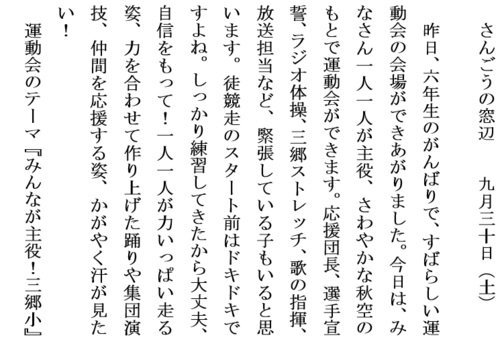 さんごうの窓辺　　九月三十日（土）

昨日、六年生のがんばりで、すばらしい運動会の会場ができあがりました。今日は、みなさん一人一人が主役、さわやかな秋空のもとで運動会ができます。応援団長、選手宣誓、ラジオ体操、三郷ストレッチ、歌の指揮、放送担当など、緊張している子もいると思います。徒競走のスタート前はドキドキですよね。しっかり練習してきたから大丈夫、自信をもって！一人一人が力いっぱい走る姿、力を合わせて作り上げた踊りや集団演技、仲間を応援する姿、かがやく汗が見たい！

運動会のテーマ『みんなが主役！三郷小』